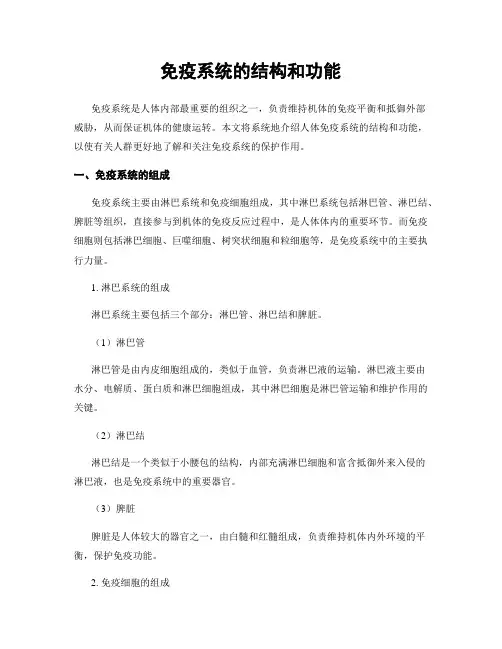 免疫系统的结构和功能

免疫系统是人体内部最重要的组织之一，负责维持机体的免疫平衡和抵御外部威胁，从而保证机体的健康运转。本文将系统地介绍人体免疫系统的结构和功能，以使有关人群更好地了解和关注免疫系统的保护作用。

一、免疫系统的组成

免疫系统主要由淋巴系统和免疫细胞组成，其中淋巴系统包括淋巴管、淋巴结、脾脏等组织，直接参与到机体的免疫反应过程中，是人体体内的重要环节。而免疫细胞则包括淋巴细胞、巨噬细胞、树突状细胞和粒细胞等，是免疫系统中的主要执行力量。

1. 淋巴系统的组成

淋巴系统主要包括三个部分：淋巴管、淋巴结和脾脏。

（1）淋巴管

淋巴管是由内皮细胞组成的，类似于血管，负责淋巴液的运输。淋巴液主要由水分、电解质、蛋白质和淋巴细胞组成，其中淋巴细胞是淋巴管运输和维护作用的关键。

（2）淋巴结

淋巴结是一个类似于小腰包的结构，内部充满淋巴细胞和富含抵御外来入侵的淋巴液，也是免疫系统中的重要器官。

（3）脾脏

脾脏是人体较大的器官之一，由白髓和红髓组成，负责维持机体内外环境的平衡，保护免疫功能。

2. 免疫细胞的组成